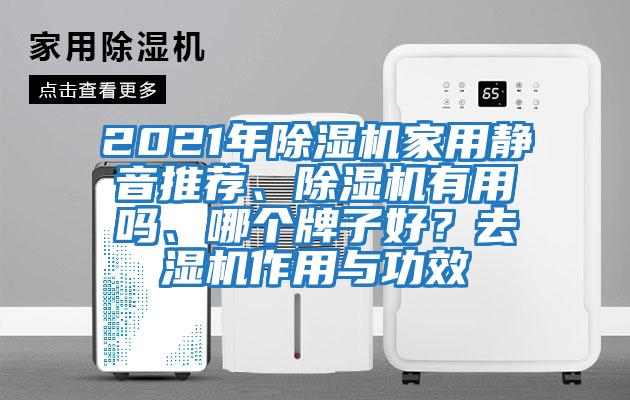 家用除湿机

点击查看更多

65

2021年除湿机家用静音推荐、除湿机有用吗、哪个牌子好？去湿机作用与功效